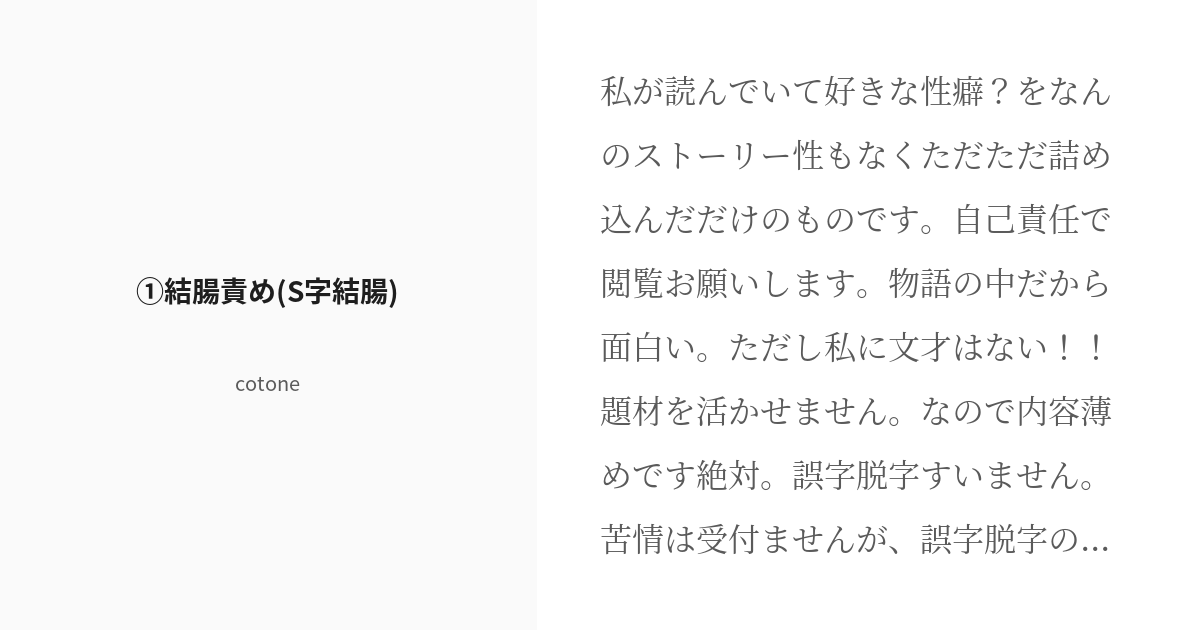 ①結腸責め(S字結腸)

cotone

私が読んでいて好きな性癖？をなんのストーリー性もなくただただ詰め込んだだけのものです。自己責任で閲覧お願いします。物語の中だから面白い。ただし私に文才はない！！題材を活かせません。なので内容薄めです絶対。誤字脱字すいません。苦情は受付ませんが、誤字脱字の...